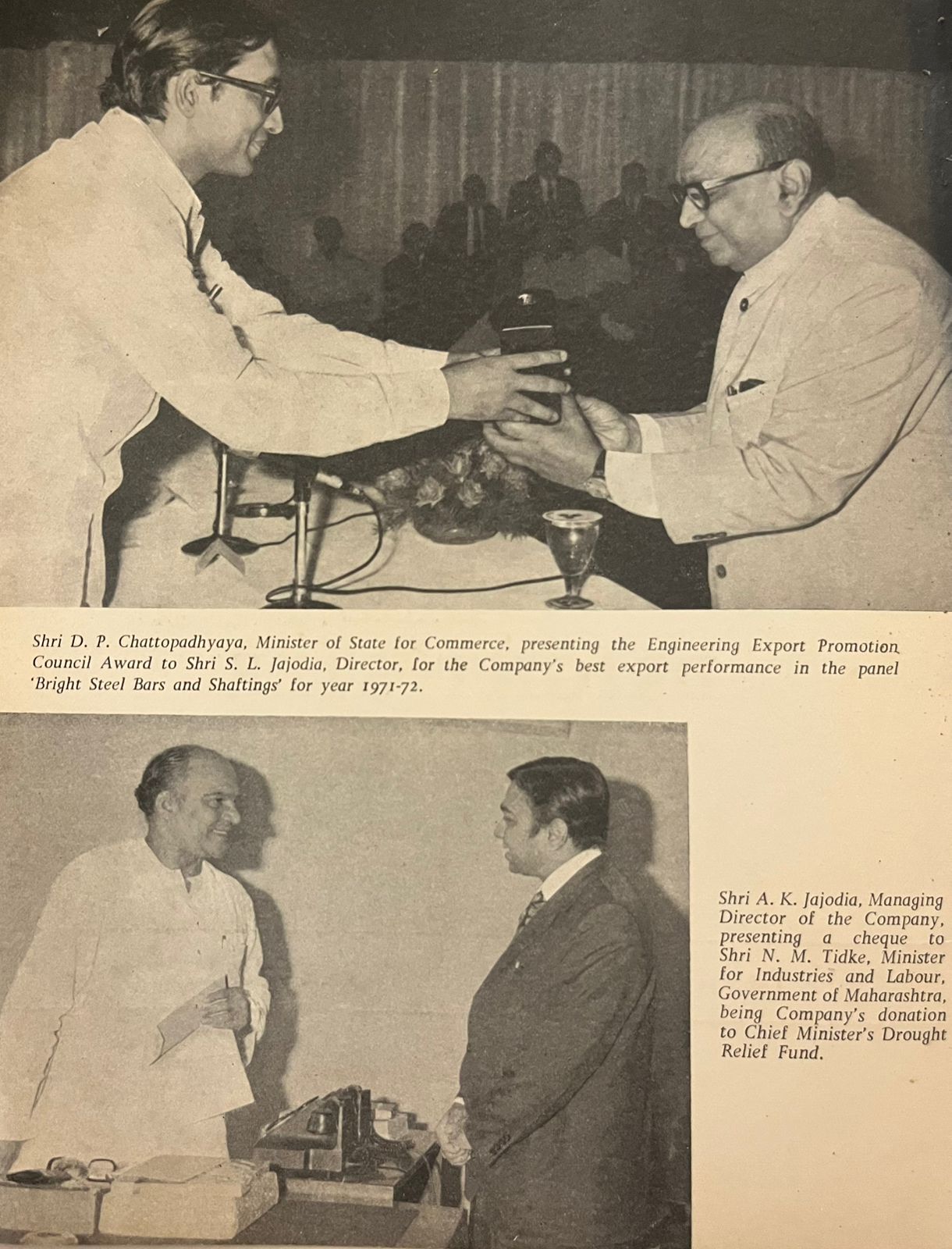 Shri D. P. Chattopadhyaya, Minister of State for Commerce, presenting the Engineering Export Promotion Council Award to Shri S. L. Jajodia, Director, for the Company's best export performance in the panel 'Bright Steel Bars and Shaftings' for year 1971-72.

Shri A. K. Jajodia, Managing Director of the Company, presenting a cheque to Shri N. M. Tidke, Minister for Industries and Labour, Government of Maharashtra, being Company's donation to Chief Minister's Drought Relief Fund.